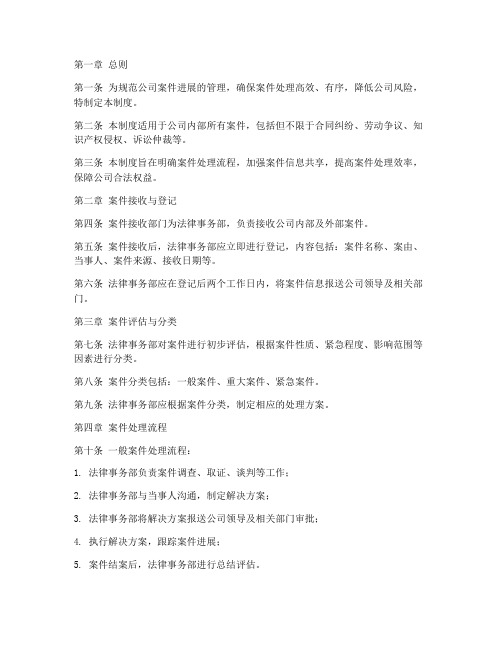 第一章 总则

第一条 为规范公司案件进展的管理，确保案件处理高效、有序，降低公司风险，特制定本制度。

第二条 本制度适用于公司内部所有案件，包括但不限于合同纠纷、劳动争议、知识产权侵权、诉讼仲裁等。

第三条 本制度旨在明确案件处理流程，加强案件信息共享，提高案件处理效率，保障公司合法权益。

第二章 案件接收与登记

第四条 案件接收部门为法律事务部，负责接收公司内部及外部案件。

第五条 案件接收后，法律事务部应立即进行登记，内容包括：案件名称、案由、当事人、案件来源、接收日期等。

第六条 法律事务部应在登记后两个工作日内，将案件信息报送公司领导及相关部门。

第三章 案件评估与分类

第七条 法律事务部对案件进行初步评估，根据案件性质、紧急程度、影响范围等因素进行分类。

第八条 案件分类包括：一般案件、重大案件、紧急案件。

第九条 法律事务部应根据案件分类，制定相应的处理方案。

第四章 案件处理流程

第十条 一般案件处理流程：

1. 法律事务部负责案件调查、取证、谈判等工作；

2. 法律事务部与当事人沟通，制定解决方案；

3. 法律事务部将解决方案报送公司领导及相关部门审批；

4. 执行解决方案，跟踪案件进展；

5. 案件结案后，法律事务部进行总结评估。